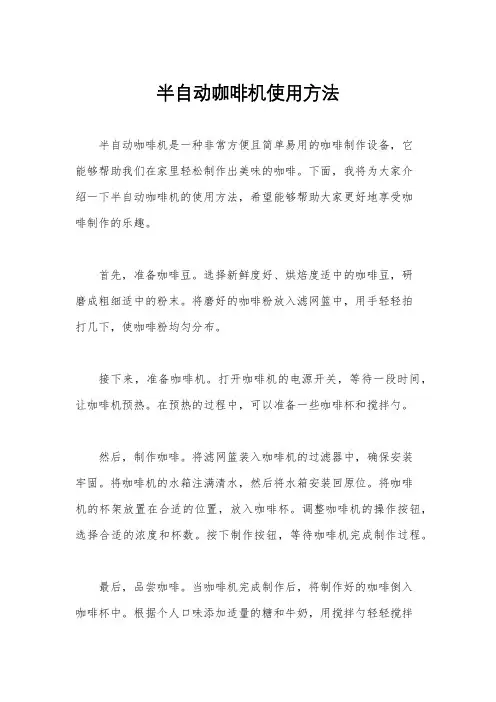 半自动咖啡机使用方法

半自动咖啡机是一种非常方便且简单易用的咖啡制作设备，它能够帮助我们在家里轻松制作出美味的咖啡。下面，我将为大家介绍一下半自动咖啡机的使用方法，希望能够帮助大家更好地享受咖啡制作的乐趣。

首先，准备咖啡豆。选择新鲜度好、烘焙度适中的咖啡豆，研磨成粗细适中的粉末。将磨好的咖啡粉放入滤网篮中，用手轻轻拍打几下，使咖啡粉均匀分布。

接下来，准备咖啡机。打开咖啡机的电源开关，等待一段时间，让咖啡机预热。在预热的过程中，可以准备一些咖啡杯和搅拌勺。

然后，制作咖啡。将滤网篮装入咖啡机的过滤器中，确保安装牢固。将咖啡机的水箱注满清水，然后将水箱安装回原位。将咖啡机的杯架放置在合适的位置，放入咖啡杯。调整咖啡机的操作按钮，选择合适的浓度和杯数。按下制作按钮，等待咖啡机完成制作过程。

最后，品尝咖啡。当咖啡机完成制作后，将制作好的咖啡倒入咖啡杯中。根据个人口味添加适量的糖和牛奶，用搅拌勺轻轻搅拌